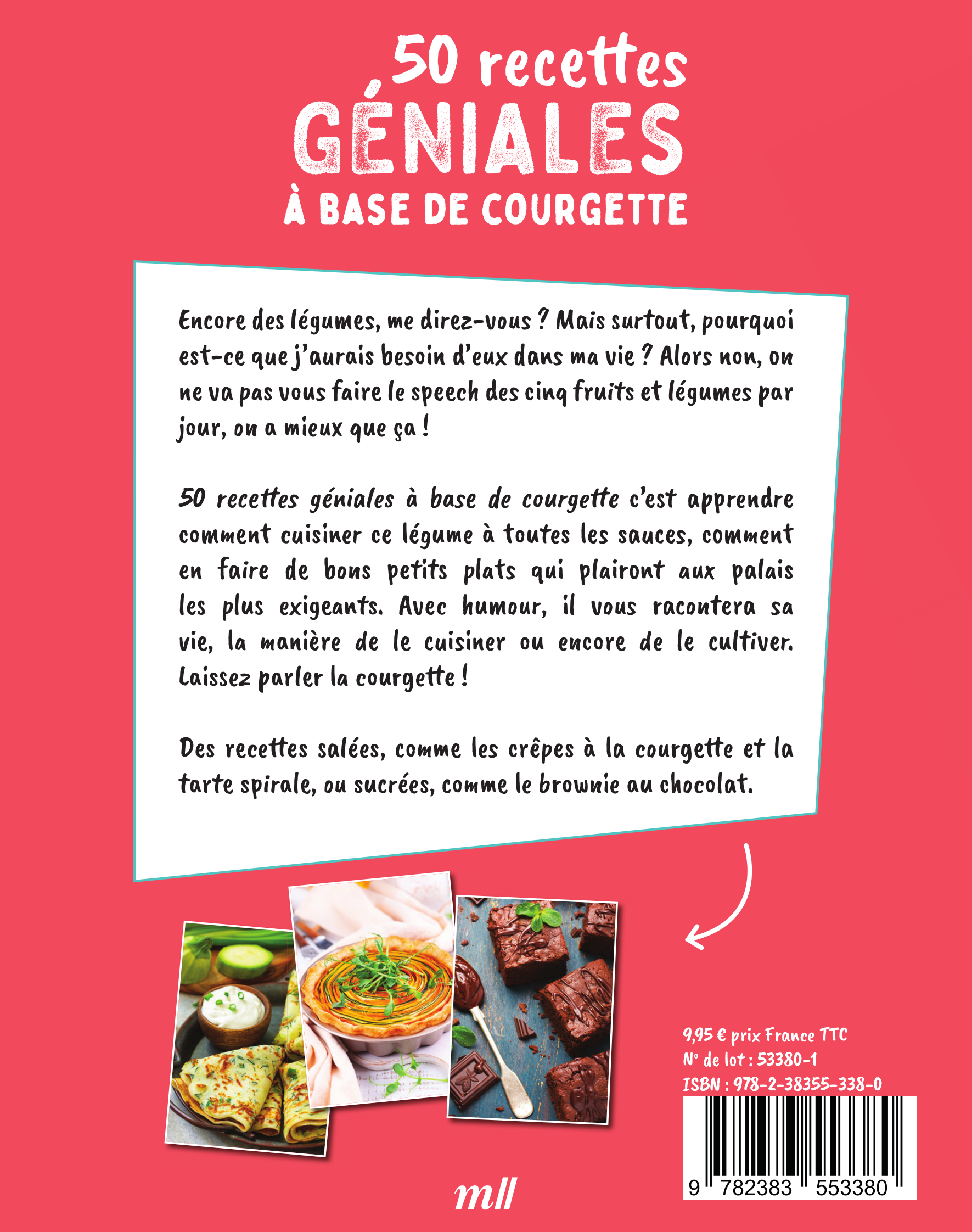 50 recettes
GÉNIALES
À BASE DE COURGETTE

Encore des légumes, me direz-vous ? Mais surtout, pourquoi est-ce que j'aurais besoin d'eux dans ma vie ? Alors non, on ne va pas vous faire le speech des cinq fruits et légumes par jour, on a mieux que ça !

50 recettes géniales à base de courgette c'est apprendre comment cuisiner ce légume à toutes les sauces, comment en faire de bons petits plats qui plairont aux palais les plus exigeants. Avec humour, il vous racontera sa vie, la manière de le cuisiner ou encore de le cultiver. Laissez parler la courgette !

Des recettes salées, comme les crêpes à la courgette et la tarte spirale, ou sucrées, comme le brownie au chocolat.

9,95 € prix France TTC
N° de lot : 53380-1
ISBN : 978-2-38355-338-0

9 782383 553380

mll